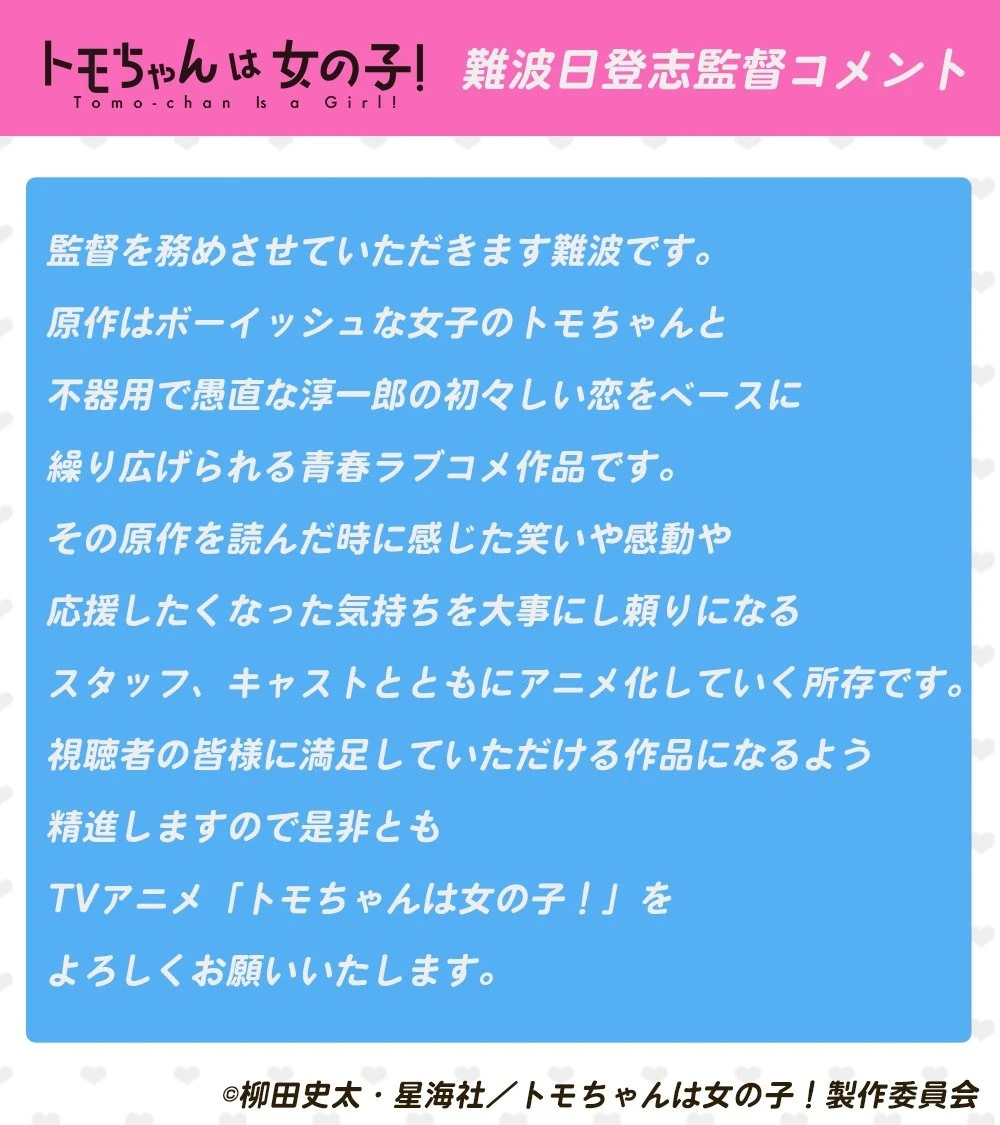 トモちゃんは女の子!
Tomo-chan Is a Girl!

難波日登志監督コメント

監督を務めさせていただきます難波です。
原作はボーイッシュな女子のトモちゃんと
不器用で愚直な淳一郎の初々しい恋をベースに
繰り広げられる青春ラブコメ作品です。
その原作を読んだ時に感じた笑いや感動や
応援したくなった気持ちを大事にし頼りになる
スタッフ、キャストとともにアニメ化していく所存です。
視聴者の皆様に満足していただける作品になるよう
精進しますので是非とも
TVアニメ「トモちゃんは女の子!」を
よろしくお願いいたします。

©柳田史太・星海社/トモちゃんは女の子!製作委員会